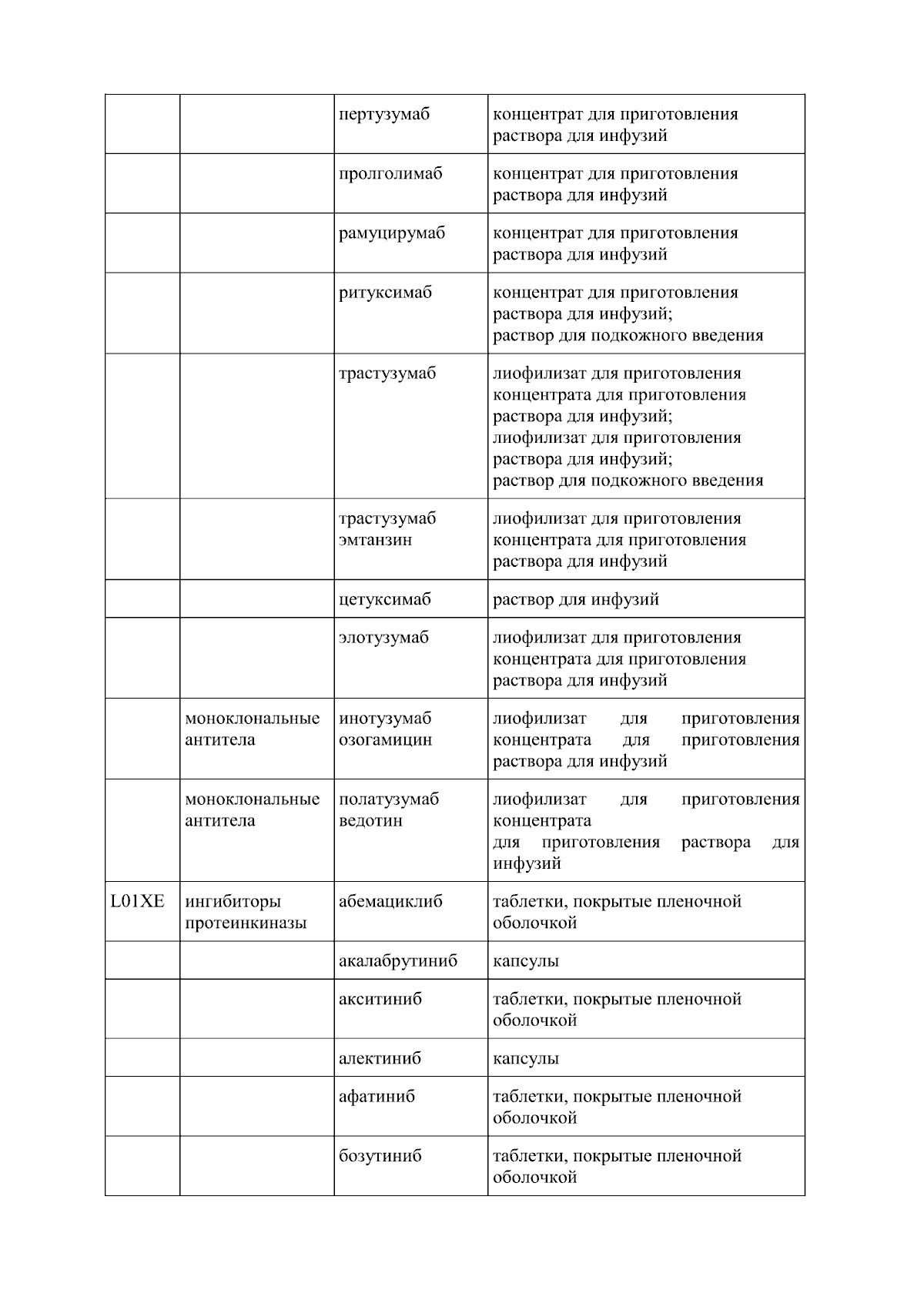 | | | | |
|---|---|---|---|
| | | пертузумаб | концентрат для приготовления раствора для инфузий |
| | | пролголимаб | концентрат для приготовления раствора для инфузий |
| | | рамуцирумаб | концентрат для приготовления раствора для инфузий |
| | | ритуксимаб | концентрат для приготовления раствора для инфузий; раствор для подкожного введения |
| | | трастузумаб | лиофилизат для приготовления концентрата для приготовления раствора для инфузий; лиофилизат для приготовления раствора для инфузий; раствор для подкожного введения |
| | | трастузумаб эмтанзин | лиофилизат для приготовления концентрата для приготовления раствора для инфузий |
| | | цетуксимаб | раствор для инфузий |
| | | элотузумаб | лиофилизат для приготовления концентрата для приготовления раствора для инфузий |
| | моноклональные антитела | инотузумаб озогамицин | лиофилизат для приготовления концентрата для приготовления раствора для инфузий |
| | моноклональные антитела | полатузумаб ведотин | лиофилизат для приготовления концентрата для приготовления раствора для инфузий |
| L01XE | ингибиторы протеинкиназы | абемациклиб | таблетки, покрытые пленочной оболочкой |
| | | акалабрутиниб | капсулы |
| | | акситиниб | таблетки, покрытые пленочной оболочкой |
| | | алектиниб | капсулы |
| | | афатиниб | таблетки, покрытые пленочной оболочкой |
| | | бозутиниб | таблетки, покрытые пленочной оболочкой |